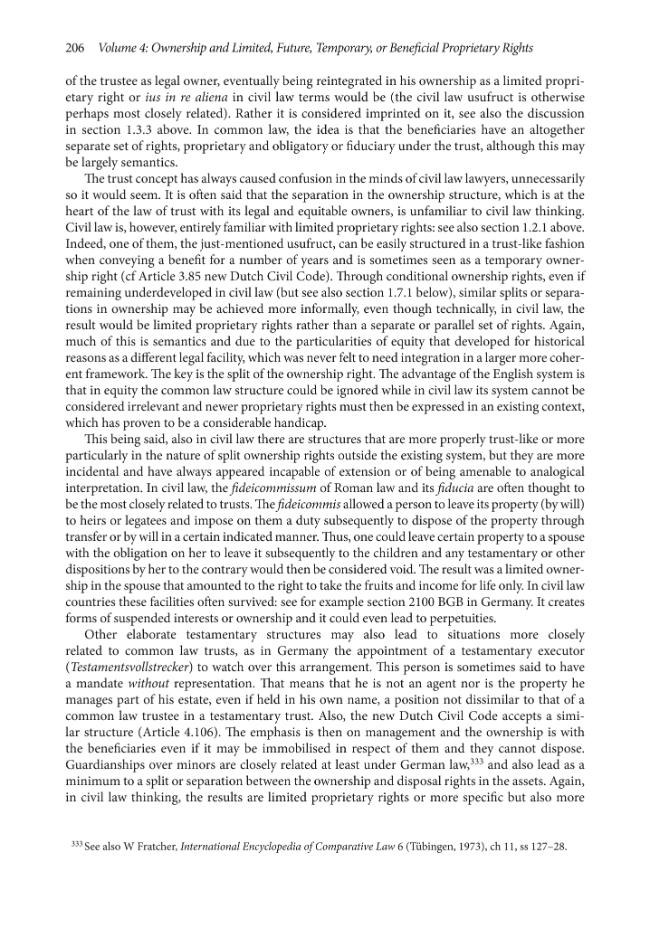 206 Volume 4: Ownership and Limited, Future, Temporary, or Beneficial Proprietary Rights

of the trustee as legal owner, eventually being reintegrated in his ownership as a limited proprietary right or ius in re aliena in civil law terms would be (the civil law usufruct is otherwise perhaps most closely related). Rather it is considered imprinted on it, see also the discussion in section 1.3.3 above. In common law, the idea is that the beneficiaries have an altogether separate set of rights, proprietary and obligatory or fiduciary under the trust, although this may be largely semantics.

The trust concept has always caused confusion in the minds of civil law lawyers, unnecessarily so it would seem. It is often said that the separation in the ownership structure, which is at the heart of the law of trust with its legal and equitable owners, is unfamiliar to civil law thinking. Civil law is, however, entirely familiar with limited proprietary rights: see also section 1.2.1 above. Indeed, one of them, the just-mentioned usufruct, can be easily structured in a trust-like fashion when conveying a benefit for a number of years and is sometimes seen as a temporary ownership right (cf Article 3.85 new Dutch Civil Code). Through conditional ownership rights, even if remaining underdeveloped in civil law (but see also section 1.7.1 below), similar splits or separations in ownership may be achieved more informally, even though technically, in civil law, the result would be limited proprietary rights rather than a separate or parallel set of rights. Again, much of this is semantics and due to the particularities of equity that developed for historical reasons as a different legal facility, which was never felt to need integration in a larger more coherent framework. The key is the split of the ownership right. The advantage of the English system is that in equity the common law structure could be ignored while in civil law its system cannot be considered irrelevant and newer proprietary rights must then be expressed in an existing context, which has proven to be a considerable handicap.

This being said, also in civil law there are structures that are more properly trust-like or more particularly in the nature of split ownership rights outside the existing system, but they are more incidental and have always appeared incapable of extension or of being amenable to analogical interpretation. In civil law, the fideicommissum of Roman law and its fiducia are often thought to be the most closely related to trusts. The fideicommis allowed a person to leave its property (by will) to heirs or legatees and impose on them a duty subsequently to dispose of the property through transfer or by will in a certain indicated manner. Thus, one could leave certain property to a spouse with the obligation on her to leave it subsequently to the children and any testamentary or other dispositions by her to the contrary would then be considered void. The result was a limited ownership in the spouse that amounted to the right to take the fruits and income for life only. In civil law countries these facilities often survived: see for example section 2100 BGB in Germany. It creates forms of suspended interests or ownership and it could even lead to perpetuities.

Other elaborate testamentary structures may also lead to situations more closely related to common law trusts, as in Germany the appointment of a testamentary executor (Testamentsvollstrecker) to watch over this arrangement. This person is sometimes said to have a mandate without representation. That means that he is not an agent nor is the property he manages part of his estate, even if held in his own name, a position not dissimilar to that of a common law trustee in a testamentary trust. Also, the new Dutch Civil Code accepts a similar structure (Article 4.106). The emphasis is then on management and the ownership is with the beneficiaries even if it may be immobilised in respect of them and they cannot dispose. Guardianships over minors are closely related at least under German law,$^{333}$ and also lead as a minimum to a split or separation between the ownership and disposal rights in the assets. Again, in civil law thinking, the results are limited proprietary rights or more specific but also more

$^{333}$ See also W Fratcher, International Encyclopedia of Comparative Law 6 (Tübingen, 1973), ch 11, ss 127–28.